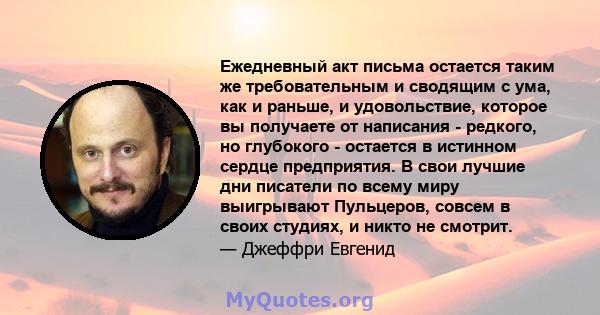 Ежедневный акт письма остается таким же требовательным и сводящим с ума, как и раньше, и удовольствие, которое вы получаете от написания - редкого, но глубокого - остается в истинном сердце предприятия. В свои лучшие дни писатели по всему миру выигрывают Пульцеров, совсем в своих студиях, и никто не смотрит.
— Джеффри Евгенид

MyQuotes.org